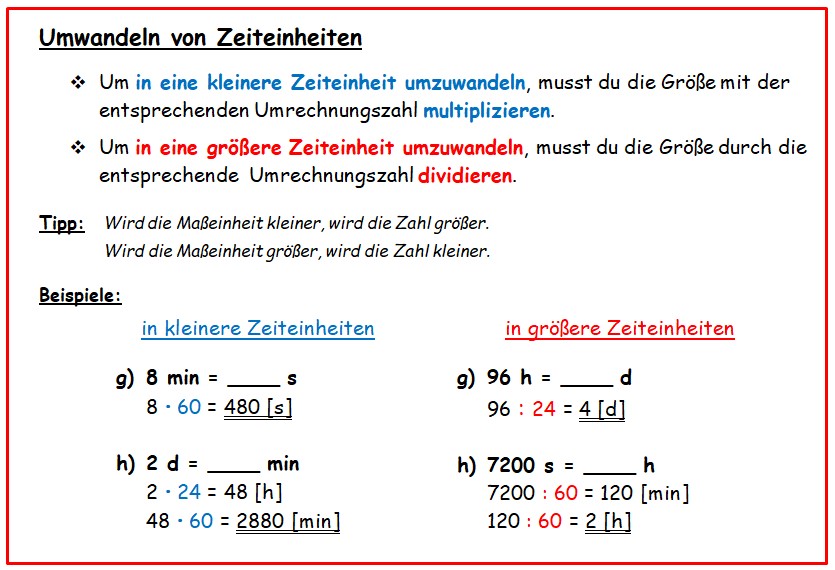 Umwandeln von Zeiteinheiten

❖ Um in eine kleinere Zeiteinheit umzuwandeln, musst du die Größe mit der entsprechenden Umrechnungszahl multiplizieren.

❖ Um in eine größere Zeiteinheit umzuwandeln, musst du die Größe durch die entsprechende Umrechnungszahl dividieren.

Tipp: Wird die Maßeinheit kleiner, wird die Zahl größer.
Wird die Maßeinheit größer, wird die Zahl kleiner.

Beispiele:

in kleinere Zeiteinheiten

g) 8 min = _____ s
8 · 60 = 480 [s]

h) 2 d = _____ min
2 · 24 = 48 [h]
48 · 60 = 2880 [min]

in größere Zeiteinheiten

g) 96 h = _____ d
96 : 24 = 4 [d]

h) 7200 s = _____ h
7200 : 60 = 120 [min]
120 : 60 = 2 [h]